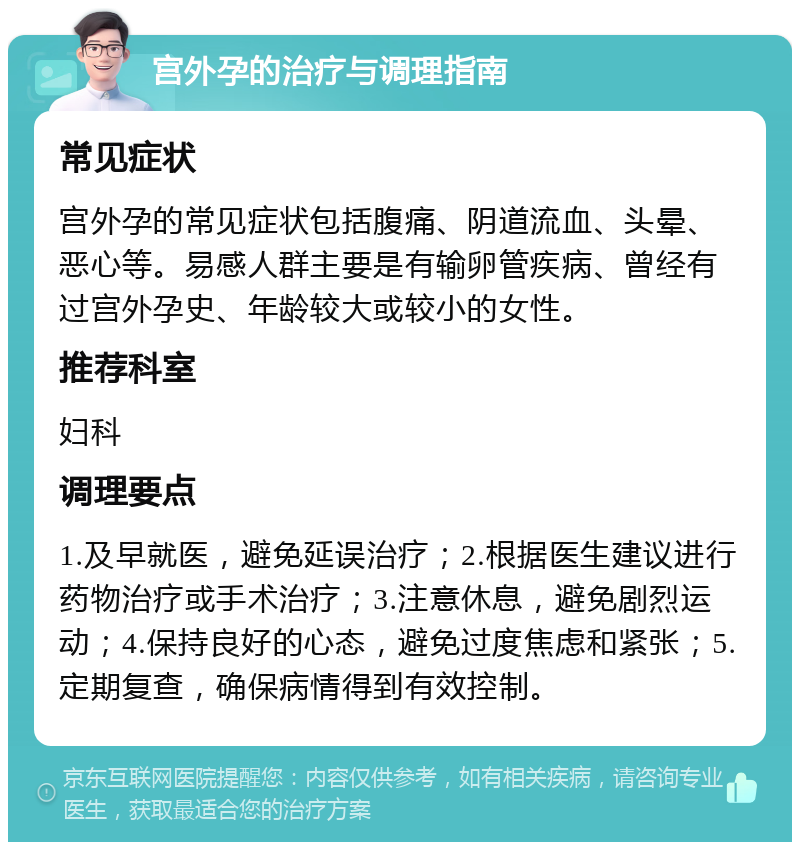 宫外孕的治疗与调理指南

常见症状

宫外孕的常见症状包括腹痛、阴道流血、头晕、恶心等。易感人群主要是有输卵管疾病、曾经有过宫外孕史、年龄较大或较小的女性。

推荐科室

妇科

调理要点

1.及早就医，避免延误治疗；2.根据医生建议进行药物治疗或手术治疗；3.注意休息，避免剧烈运动；4.保持良好的心态，避免过度焦虑和紧张；5.定期复查，确保病情得到有效控制。

京东互联网医院提醒您：内容仅供参考，如有相关疾病，请咨询专业医生，获取最适合您的治疗方案